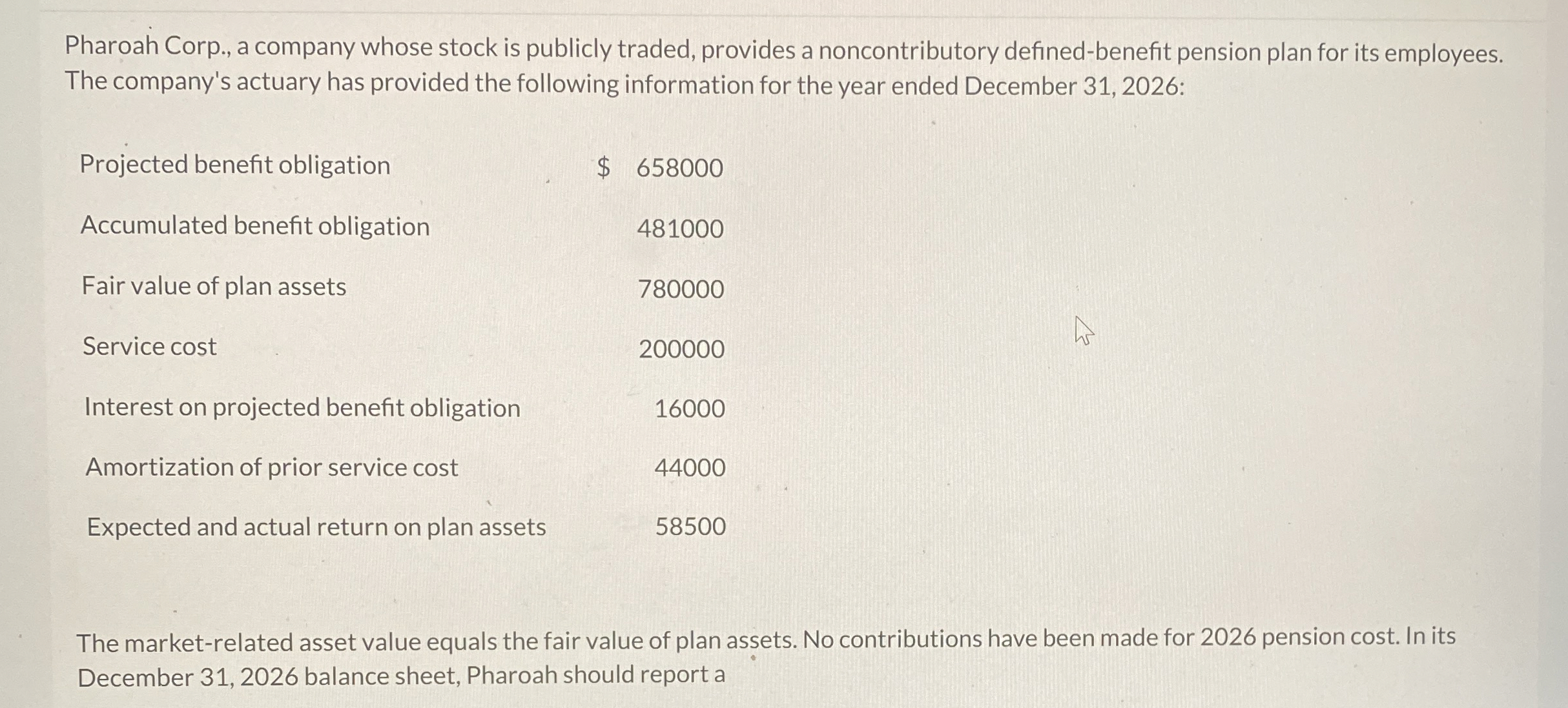 Pharoah Corp., a company whose stock is publicly traded, provides a noncontributory defined-benefit pension plan for its employees. The company's actuary has provided the following information for the year ended December 31, 2026:

Projected benefit obligation $ 658000

Accumulated benefit obligation 481000

Fair value of plan assets 780000

Service cost 200000

Interest on projected benefit obligation 16000

Amortization of prior service cost 44000

Expected and actual return on plan assets 58500

The market-related asset value equals the fair value of plan assets. No contributions have been made for 2026 pension cost. In its December 31, 2026 balance sheet, Pharoah should report a